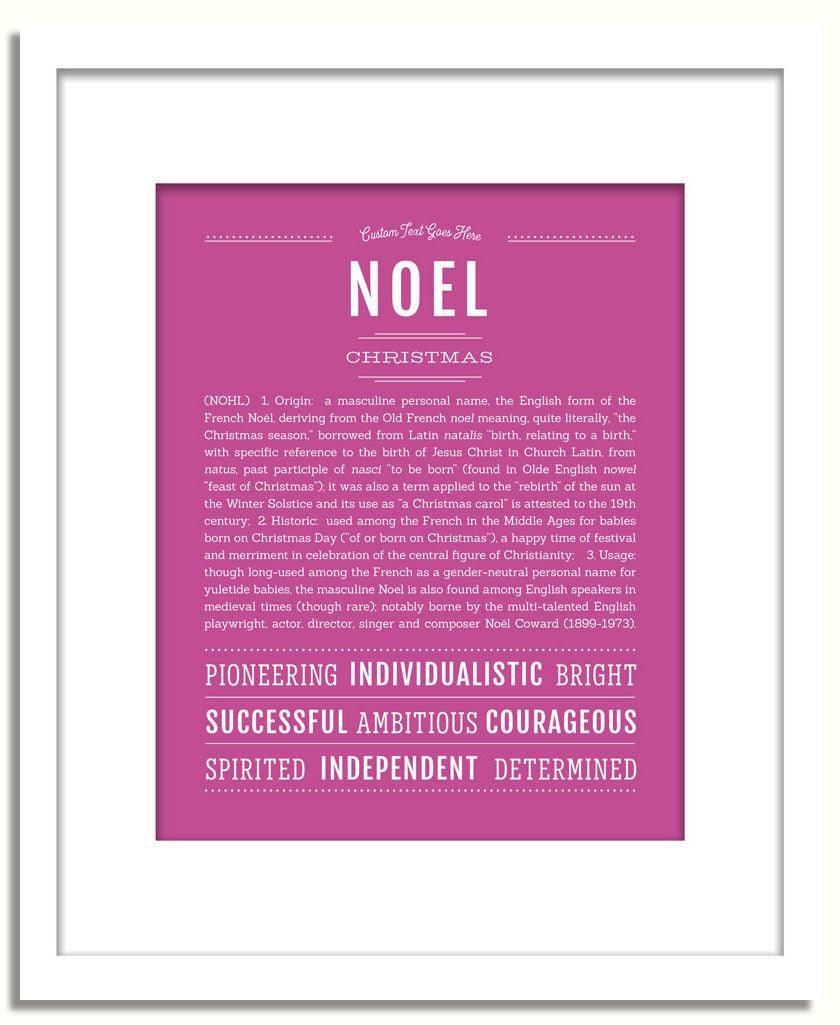 Custom Text Goes Here

NOEL

CHRISTMAS

(NOHL) 1. Origin: a masculine personal name, the English form of the French Noël, deriving from the Old French noel meaning, quite literally, "the Christmas season," borrowed from Latin natalis "birth, relating to a birth," with specific reference to the birth of Jesus Christ in Church Latin, from natus, past participle of nasci "to be born" (found in Olde English nowel "feast of Christmas"); it was also a term applied to the "rebirth" of the sun at the Winter Solstice and its use as "a Christmas carol" is attested to the 19th century; 2. Historic: used among the French in the Middle Ages for babies born on Christmas Day ("of or born on Christmas"), a happy time of festival and merriment in celebration of the central figure of Christianity; 3. Usage: though long-used among the French as a gender-neutral personal name for yuletide babies, the masculine Noel is also found among English speakers in medieval times (though rare); notably borne by the multi-talented English playwright, actor, director, singer and composer Noël Coward (1899-1973).

PIONEERING INDIVIDUALISTIC BRIGHT

SUCCESSFUL AMBITIOUS COURAGEOUS

SPIRITED INDEPENDENT DETERMINED